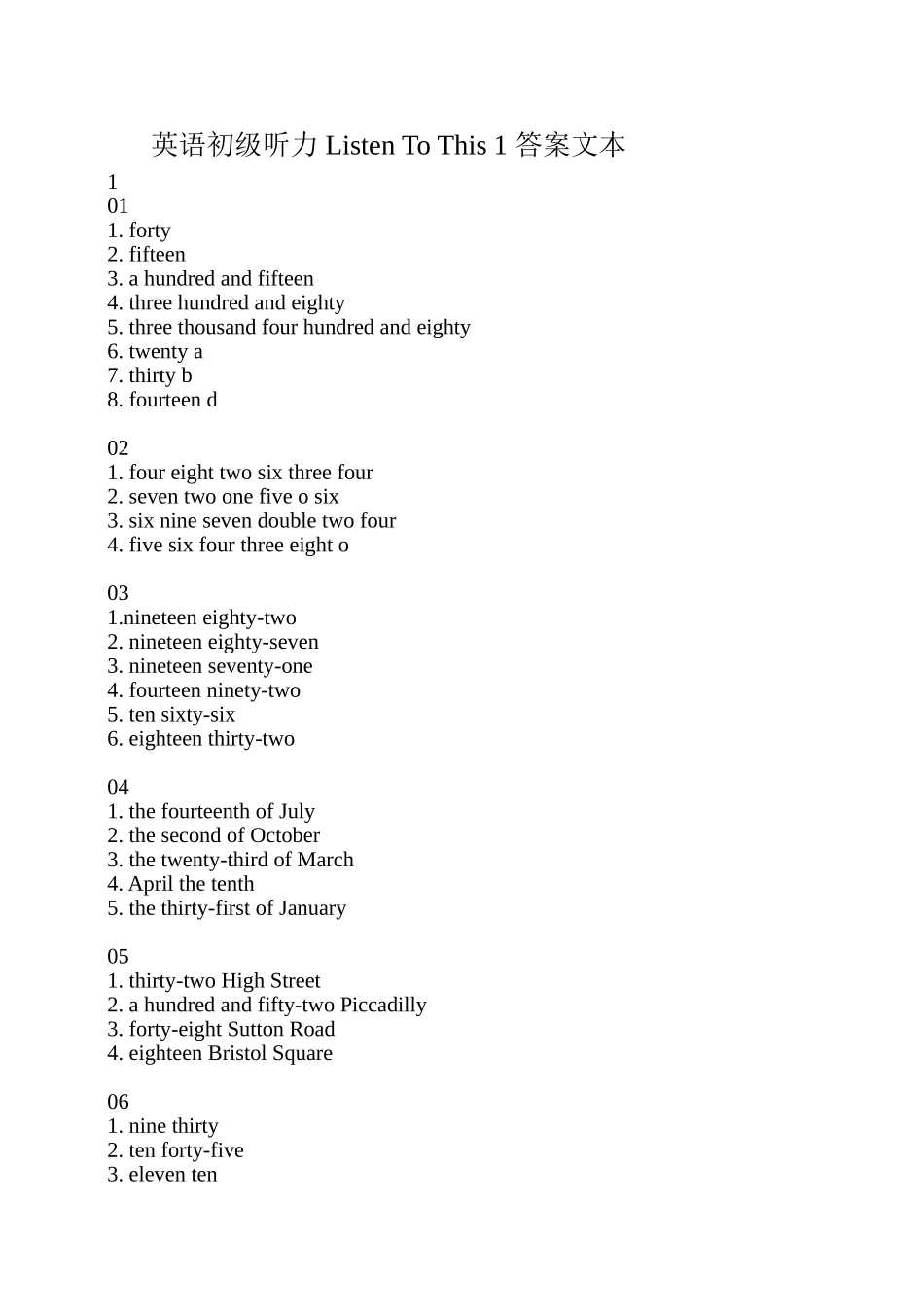 英语初级听力 Listen To This 1 答案文本

1
01
1. forty
2. fifteen
3. a hundred and fifteen
4. three hundred and eighty
5. three thousand four hundred and eighty
6. twenty a
7. thirty b
8. fourteen d

02
1. four eight two six three four
2. seven two one five o six
3. six nine seven double two four
4. five six four three eight o

03
1.nineteen eighty-two
2. nineteen eighty-seven
3. nineteen seventy-one
4. fourteen ninety-two
5. ten sixty-six
6. eighteen thirty-two

04
1. the fourteenth of July
2. the second of October
3. the twenty-third of March
4. April the tenth
5. the thirty-first of January

05
1. thirty-two High Street
2. a hundred and fifty-two Piccadilly
3. forty-eight Sutton Road
4. eighteen Bristol Square

06
1. nine thirty
2. ten forty-five
3. eleven ten